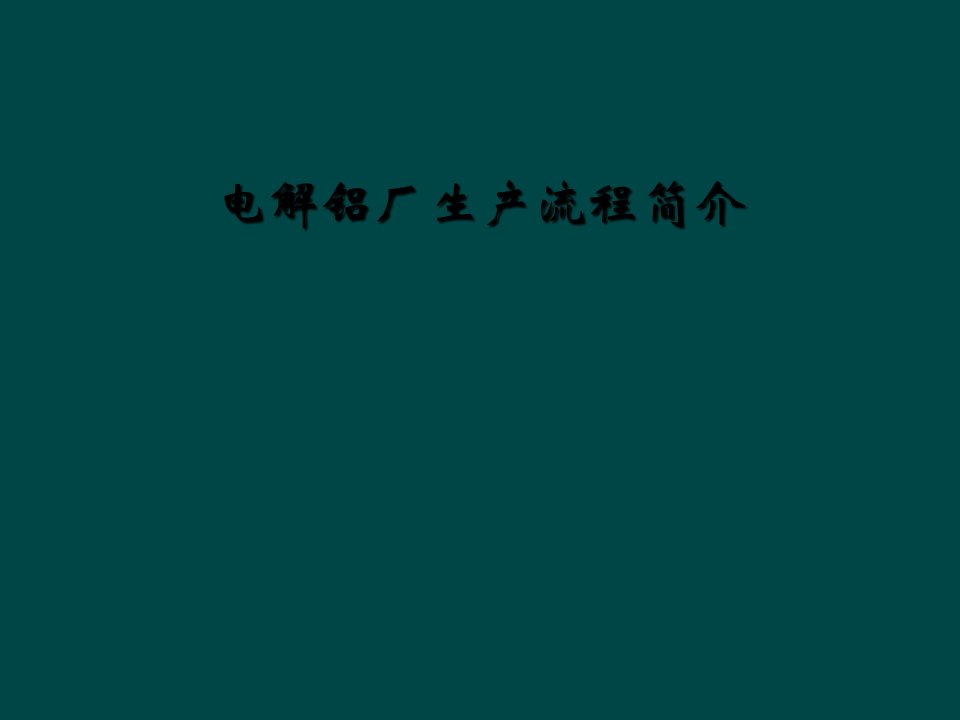 电解铝厂 生产流程简介